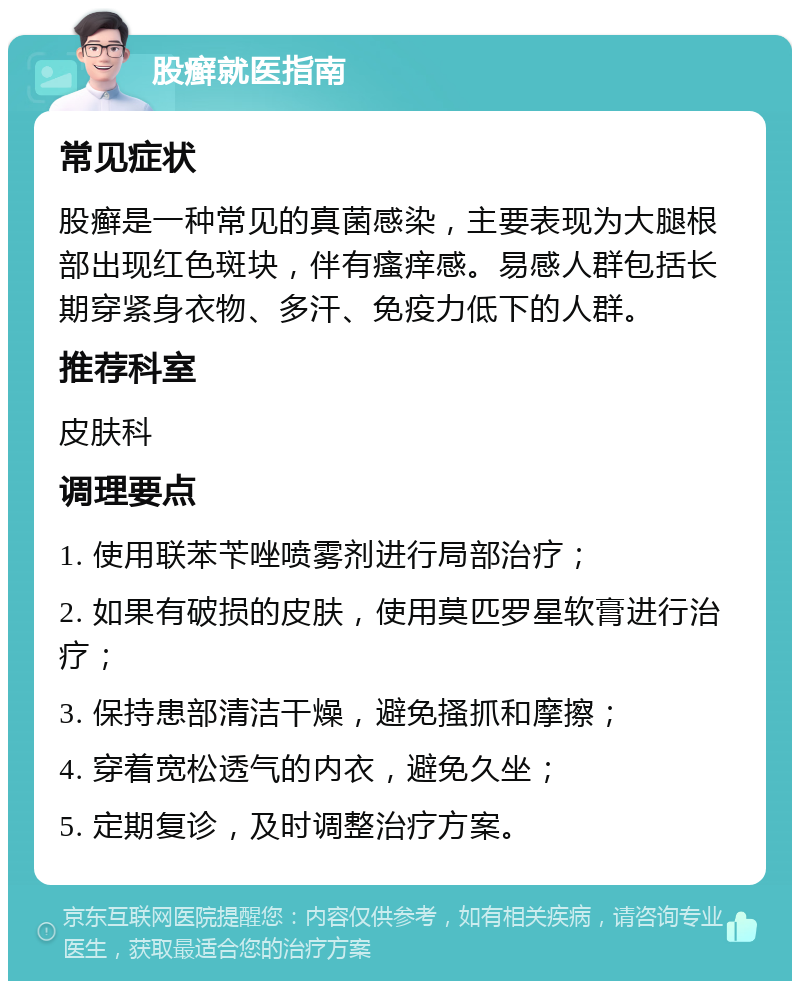 股癣就医指南

常见症状

股癣是一种常见的真菌感染，主要表现为大腿根部出现红色斑块，伴有瘙痒感。易感人群包括长期穿紧身衣物、多汗、免疫力低下的人群。

推荐科室

皮肤科

调理要点

1. 使用联苯苄唑喷雾剂进行局部治疗；

2. 如果有破损的皮肤，使用莫匹罗星软膏进行治疗；

3. 保持患部清洁干燥，避免搔抓和摩擦；

4. 穿着宽松透气的内衣，避免久坐；

5. 定期复诊，及时调整治疗方案。

京东互联网医院提醒您：内容仅供参考，如有相关疾病，请咨询专业医生，获取最适合您的治疗方案